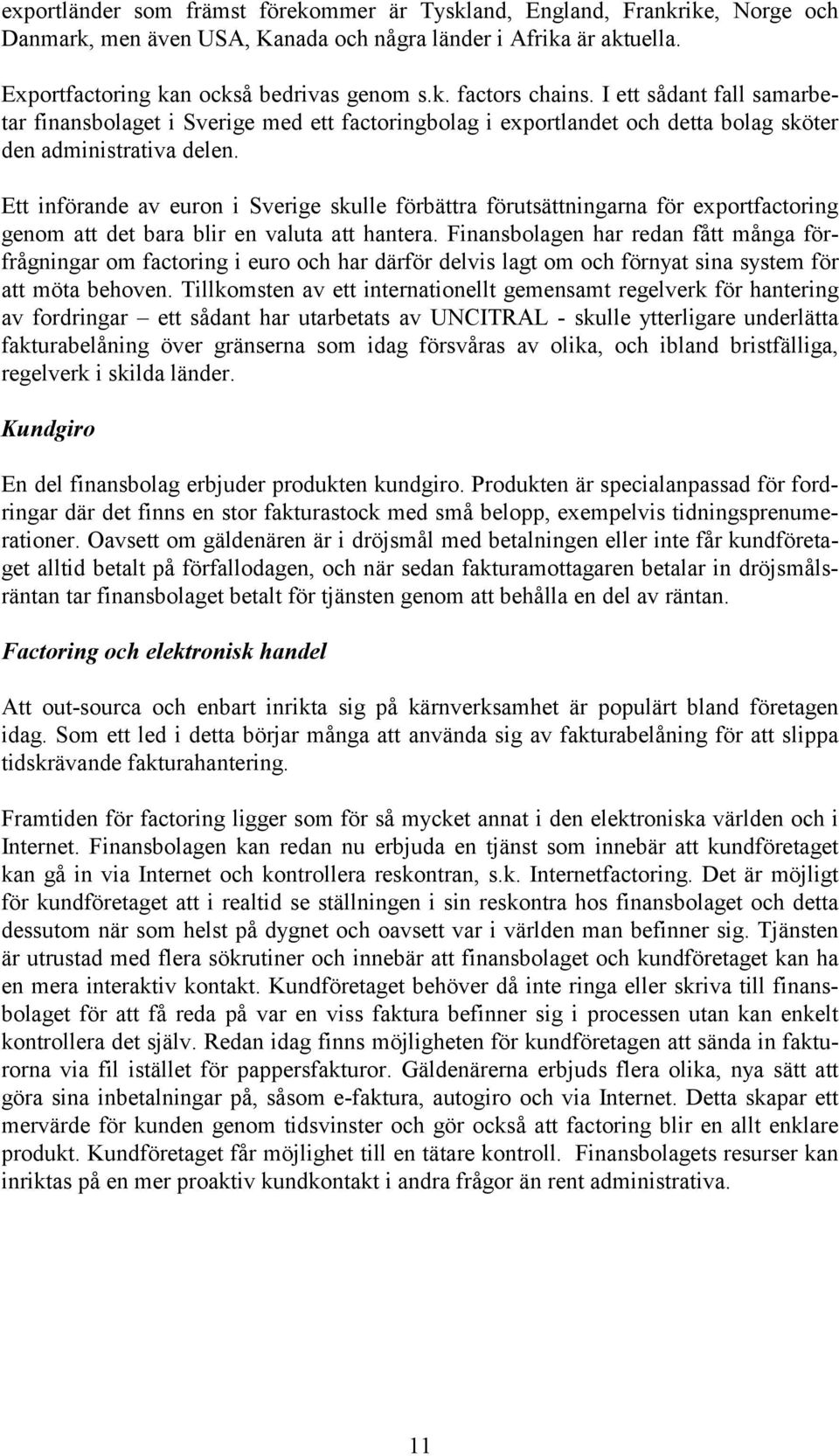 exportländer som främst förekommer är Tyskland, England, Frankrike, Norge och Danmark, men även USA, Kanada och några länder i Afrika är aktuella.

Exportfactoring kan också bedrivas genom s.k. factors chains. I ett sådant fall samarbetar finansbolaget i Sverige med ett factoringbolag i exportlandet och detta bolag sköter den administrativa delen.

Ett införande av euron i Sverige skulle förbättra förutsättningarna för exportfactoring genom att det bara blir en valuta att hantera. Finansbolagen har redan fått många förfrågningar om factoring i euro och har därför delvis lagt om och förnyat sina system för att möta behoven. Tillkomsten av ett internationellt gemensamt regelverk för hantering av fordringar – ett sådant har utarbetats av UNCITRAL - skulle ytterligare underlätta fakturabelåning över gränserna som idag försvåras av olika, och ibland bristfälliga, regelverk i skilda länder.

Kundgiro

En del finansbolag erbjuder produkten kundgiro. Produkten är specialanpassad för fordringar där det finns en stor fakturastock med små belopp, exempelvis tidningsprenumerationer. Oavsett om gäldenären är i dröjsmål med betalningen eller inte får kundföretaget alltid betalt på förfallodagen, och när sedan fakturamottagaren betalar in dröjsmålsräntan tar finansbolaget betalt för tjänsten genom att behålla en del av räntan.

Factoring och elektronisk handel

Att out-sourca och enbart inrikta sig på kärnverksamhet är populärt bland företagen idag. Som ett led i detta börjar många att använda sig av fakturabelåning för att slippa tidskrävande fakturahantering.

Framtiden för factoring ligger som för så mycket annat i den elektroniska världen och i Internet. Finansbolagen kan redan nu erbjuda en tjänst som innebär att kundföretaget kan gå in via Internet och kontrollera reskontran, s.k. Internetfactoring. Det är möjligt för kundföretaget att i realtid se ställningen i sin reskontra hos finansbolaget och detta dessutom när som helst på dygnet och oavsett var i världen man befinner sig. Tjänsten är utrustad med flera sökrutiner och innebär att finansbolaget och kundföretaget kan ha en mera interaktiv kontakt. Kundföretaget behöver då inte ringa eller skriva till finansbolaget för att få reda på var en viss faktura befinner sig i processen utan kan enkelt kontrollera det själv. Redan idag finns möjligheten för kundföretagen att sända in fakturorna via fil istället för pappersfakturor. Gäldenärerna erbjuds flera olika, nya sätt att göra sina inbetalningar på, såsom e-faktura, autogiro och via Internet. Detta skapar ett mervärde för kunden genom tidsvinster och gör också att factoring blir en allt enklare produkt. Kundföretaget får möjlighet till en tätare kontroll. Finansbolagets resurser kan inriktas på en mer proaktiv kundkontakt i andra frågor än rent administrativa.

11